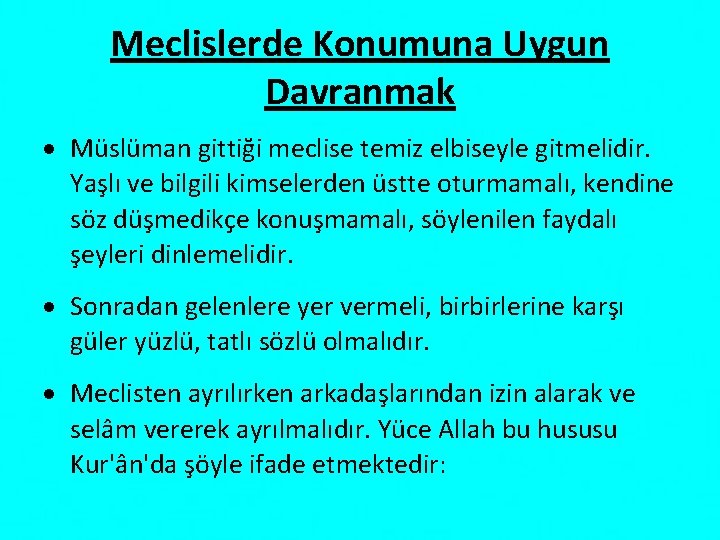 Meclislerde Konumuna Uygun Davranmak

• Müslüman gittiği meclise temiz elbiseyle gitmelidir. Yaşlı ve bilgili kimselerden üstte oturmamalı, kendine söz düşmedikçe konuşmamalı, söylenilen faydalı şeyleri dinlemelidir.

• Sonradan gelenlere yer vermeli, birbirlerine karşı güler yüzlü, tatlı sözlü olmalıdır.

• Meclisten ayrılırken arkadaşlarından izin alarak ve selâm vererek ayrılmalıdır. Yüce Allah bu hususu Kur'ân'da şöyle ifade etmektedir: